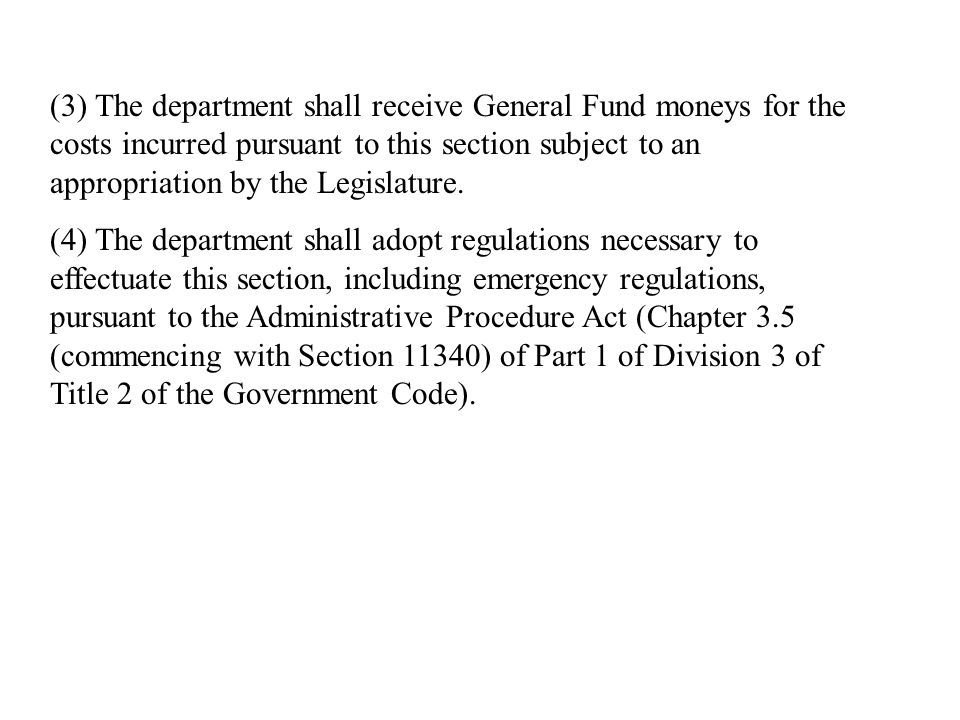 (3) The department shall receive General Fund moneys for the costs incurred pursuant to this section subject to an appropriation by the Legislature.

(4) The department shall adopt regulations necessary to effectuate this section, including emergency regulations, pursuant to the Administrative Procedure Act (Chapter 3.5 (commencing with Section 11340) of Part 1 of Division 3 of Title 2 of the Government Code).